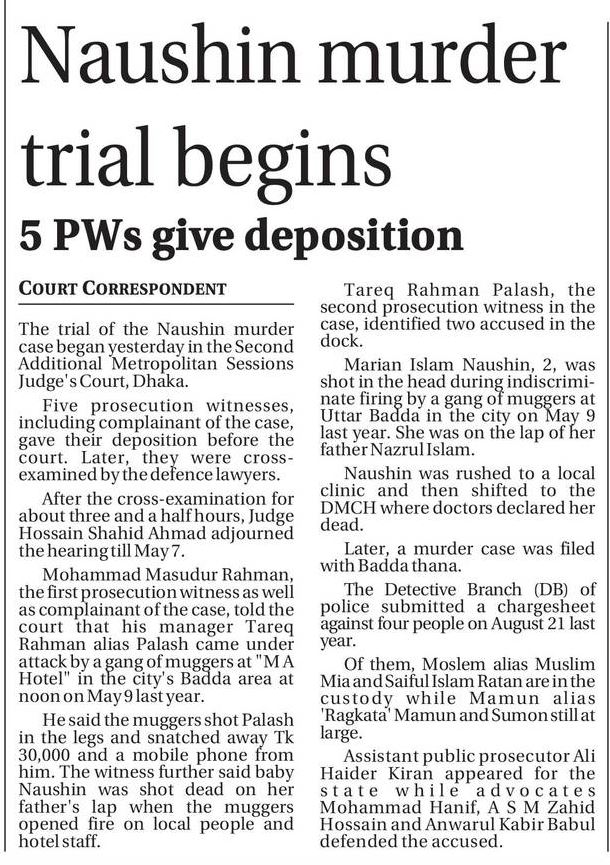 Naushin murder trial begins

5 PWs give deposition

COURT CORRESPONDENT

The trial of the Naushin murder case began yesterday in the Second Additional Metropolitan Sessions Judge's Court, Dhaka.

Five prosecution witnesses, including complainant of the case, gave their deposition before the court. Later, they were cross-examined by the defence lawyers.

After the cross-examination for about three and a half hours, Judge Hossain Shahid Ahmad adjourned the hearing till May 7.

Mohammad Masudur Rahman, the first prosecution witness as well as complainant of the case, told the court that his manager Tareq Rahman alias Palash came under attack by a gang of muggers at "M A Hotel" in the city's Badda area at noon on May 9 last year.

He said the muggers shot Palash in the legs and snatched away Tk 30,000 and a mobile phone from him. The witness further said baby Naushin was shot dead on her father's lap when the muggers opened fire on local people and hotel staff.

Tareq Rahman Palash, the second prosecution witness in the case, identified two accused in the dock.

Marian Islam Naushin, 2, was shot in the head during indiscriminate firing by a gang of muggers at Uttar Badda in the city on May 9 last year. She was on the lap of her father Nazrul Islam.

Naushin was rushed to a local clinic and then shifted to the DMCH where doctors declared her dead.

Later, a murder case was filed with Badda thana.

The Detective Branch (DB) of police submitted a chargesheet against four people on August 21 last year.

Of them, Moslem alias Muslim Mia and Saiful Islam Ratan are in the custody while Mamun alias 'Ragkata' Mamun and Sumon still at large.

Assistant public prosecutor Ali Haider Kiran appeared for the state while advocates Mohammad Hanif, A S M Zahid Hossain and Anwarul Kabir Babul defended the accused.